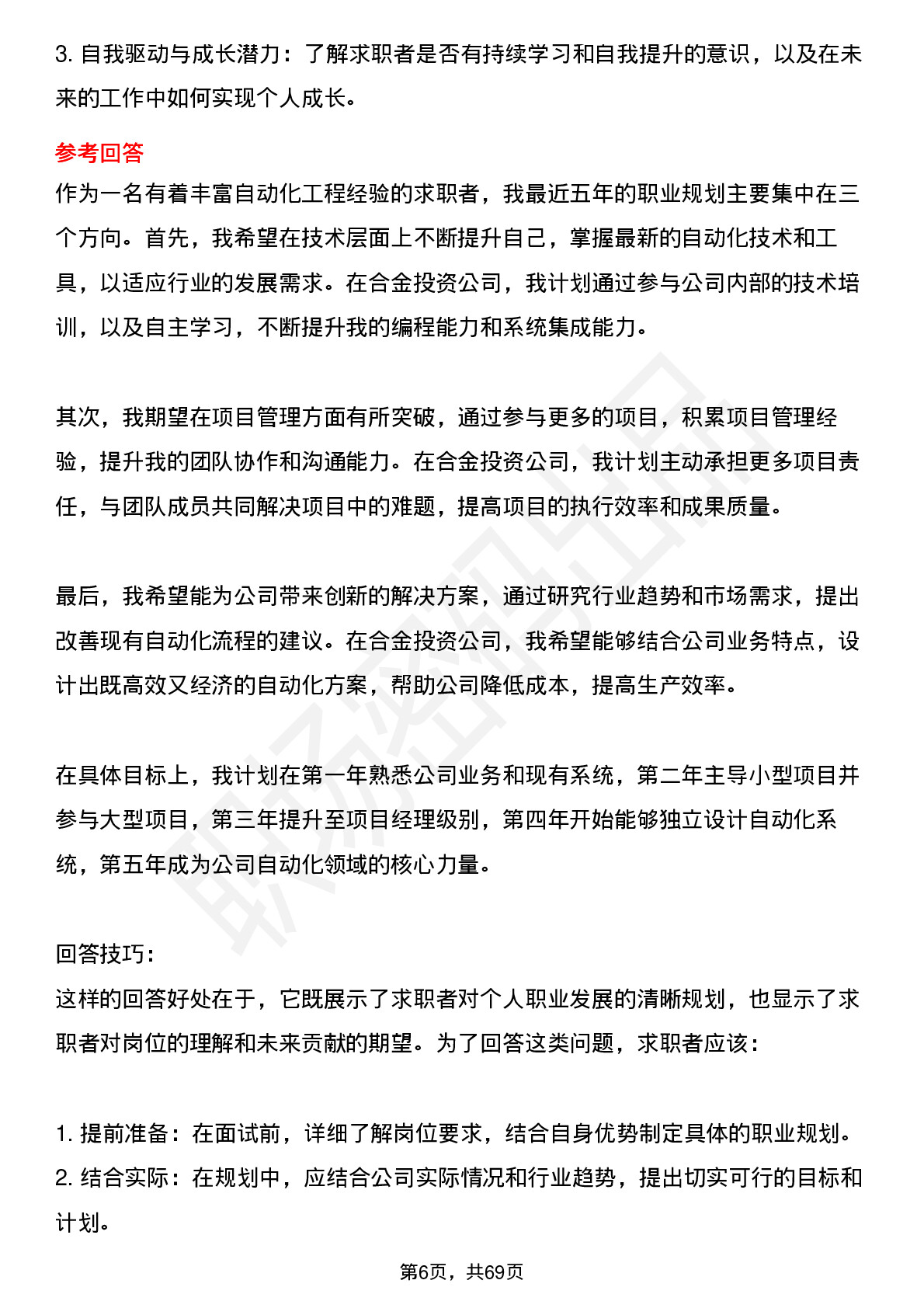 3. 自我驱动与成长潜力：了解求职者是否有持续学习和自我提升的意识，以及在未来的工作中如何实现个人成长。

参考回答

作为一名有着丰富自动化工程经验的求职者，我最近五年的职业规划主要集中在三个方向。首先，我希望在技术层面上不断提升自己，掌握最新的自动化技术和工具，以适应行业的发展需求。在合金投资公司，我计划通过参与公司内部的技术培训，以及自主学习，不断提升我的编程能力和系统集成能力。

其次，我期望在项目管理方面有所突破，通过参与更多的项目，积累项目管理经验，提升我的团队协作和沟通能力。在合金投资公司，我计划主动承担更多项目责任，与团队成员共同解决项目中的难题，提高项目的执行效率和成果质量。

最后，我希望能为公司带来创新的解决方案，通过研究行业趋势和市场需求，提出改善现有自动化流程的建议。在合金投资公司，我希望能够结合公司业务特点，设计出既高效又经济的自动化方案，帮助公司降低成本，提高生产效率。

在具体目标上，我计划在第一年熟悉公司业务和现有系统，第二年主导小型项目并参与大型项目，第三年提升至项目经理级别，第四年开始能够独立设计自动化系统，第五年成为公司自动化领域的核心力量。

回答技巧：

这样的回答好处在于，它既展示了求职者对个人职业发展的清晰规划，也显示了求职者对岗位的理解和未来贡献的期望。为了回答这类问题，求职者应该：

1. 提前准备：在面试前，详细了解岗位要求，结合自身优势制定具体的职业规划。
2. 结合实际：在规划中，应结合公司实际情况和行业趋势，提出切实可行的目标和计划。

第6页，共69页